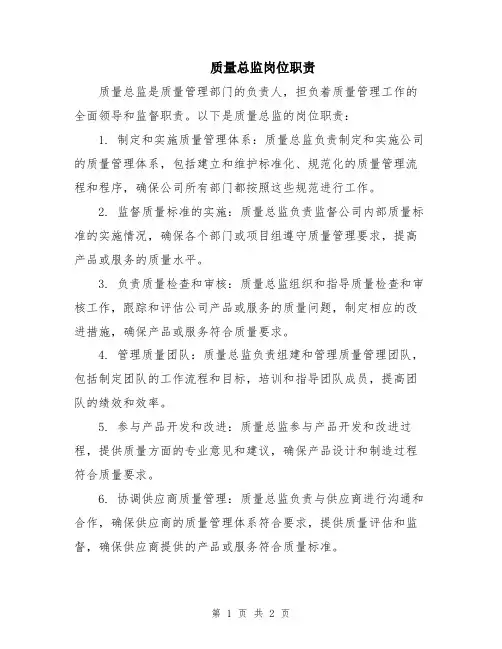 质量总监岗位职责

质量总监是质量管理部门的负责人，担负着质量管理工作的全面领导和监督职责。以下是质量总监的岗位职责：

1. 制定和实施质量管理体系：质量总监负责制定和实施公司的质量管理体系，包括建立和维护标准化、规范化的质量管理流程和程序，确保公司所有部门都按照这些规范进行工作。

2. 监督质量标准的实施：质量总监负责监督公司内部质量标准的实施情况，确保各个部门或项目组遵守质量管理要求，提高产品或服务的质量水平。

3. 负责质量检查和审核：质量总监组织和指导质量检查和审核工作，跟踪和评估公司产品或服务的质量问题，制定相应的改进措施，确保产品或服务符合质量要求。

4. 管理质量团队：质量总监负责组建和管理质量管理团队，包括制定团队的工作流程和目标，培训和指导团队成员，提高团队的绩效和效率。

5. 参与产品开发和改进：质量总监参与产品开发和改进过程，提供质量方面的专业意见和建议，确保产品设计和制造过程符合质量要求。

6. 协调供应商质量管理：质量总监负责与供应商进行沟通和合作，确保供应商的质量管理体系符合要求，提供质量评估和监督，确保供应商提供的产品或服务符合质量标准。

第 1 页 共 2 页